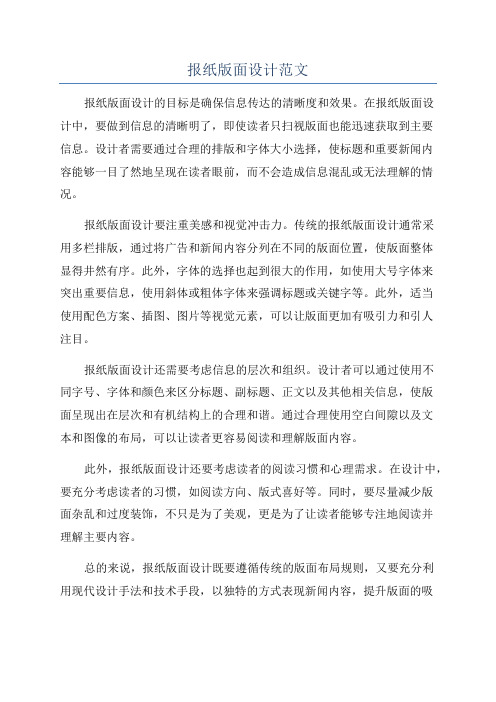 报纸版面设计范文

报纸版面设计的目标是确保信息传达的清晰度和效果。在报纸版面设计中，要做到信息的清晰明了，即使读者只扫视版面也能迅速获取到主要信息。设计者需要通过合理的排版和字体大小选择，使标题和重要新闻内容能够一目了然地呈现在读者眼前，而不会造成信息混乱或无法理解的情况。

报纸版面设计要注重美感和视觉冲击力。传统的报纸版面设计通常采用多栏排版，通过将广告和新闻内容分列在不同的版面位置，使版面整体显得井然有序。此外，字体的选择也起到很大的作用，如使用大号字体来突出重要信息，使用斜体或粗体字体来强调标题或关键字等。此外，适当使用配色方案、插图、图片等视觉元素，可以让版面更加有吸引力和引人注目。

报纸版面设计还需要考虑信息的层次和组织。设计者可以通过使用不同字号、字体和颜色来区分标题、副标题、正文以及其他相关信息，使版面呈现出在层次和有机结构上的合理和谐。通过合理使用空白间隙以及文本和图像的布局，可以让读者更容易阅读和理解版面内容。

此外，报纸版面设计还要考虑读者的阅读习惯和心理需求。在设计中，要充分考虑读者的习惯，如阅读方向、版式喜好等。同时，要尽量减少版面杂乱和过度装饰，不只是为了美观，更是为了让读者能够专注地阅读并理解主要内容。

总的来说，报纸版面设计既要遵循传统的版面布局规则，又要充分利用现代设计手法和技术手段，以独特的方式表现新闻内容，提升版面的吸